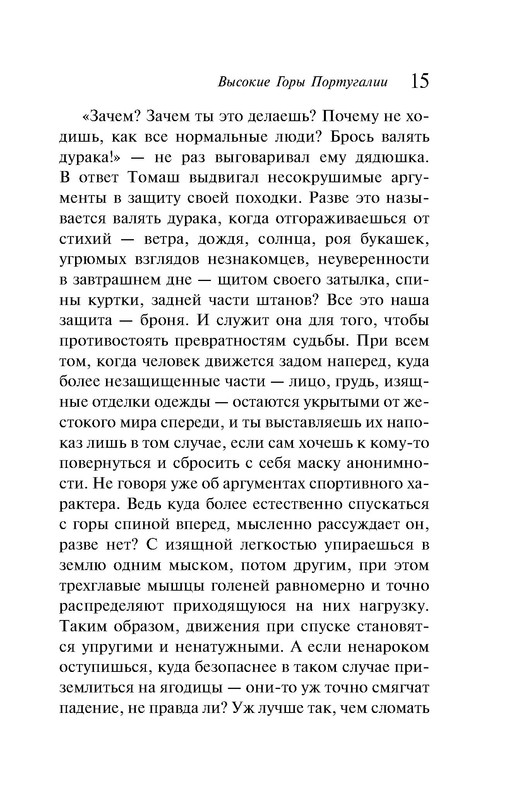 Высокие Горы Португалии 15

«Зачем? Зачем ты это делаешь? Почему не ходишь, как все нормальные люди? Брось валять дурака!» — не раз выговаривал ему дядюшка. В ответ Томаш выдвигал несокрушимые аргументы в защиту своей походки. Разве это называется валять дурака, когда отгораживаешься от стихий — ветра, дождя, солнца, роя букашек, угрюмых взглядов незнакомцев, неуверенности в завтрашнем дне — щитом своего затылка, спины куртки, задней части штанов? Все это наша защита — броня. И служит она для того, чтобы противостоять превратностям судьбы. При всем том, когда человек движется задом наперед, куда более незащищенные части — лицо, грудь, изящные отделки одежды — остаются укрытыми от жестокого мира спереди, и ты выставляешь их напоказ лишь в том случае, если сам хочешь к кому-то повернуться и сбросить с себя маску анонимности. Не говоря уже об аргументах спортивного характера. Ведь куда более естественно спускаться с горы спиной вперед, мысленно рассуждает он, разве нет? С изящной легкостью упираешься в землю одним мыском, потом другим, при этом трехглавые мышцы голеней равномерно и точно распределяют приходящуюся на них нагрузку. Таким образом, движения при спуске становятся упругими и ненатужными. А если ненароком оступишься, куда безопаснее в таком случае приземлиться на ягодицы — они-то уж точно смягчат падение, не правда ли? Уж лучше так, чем сломать